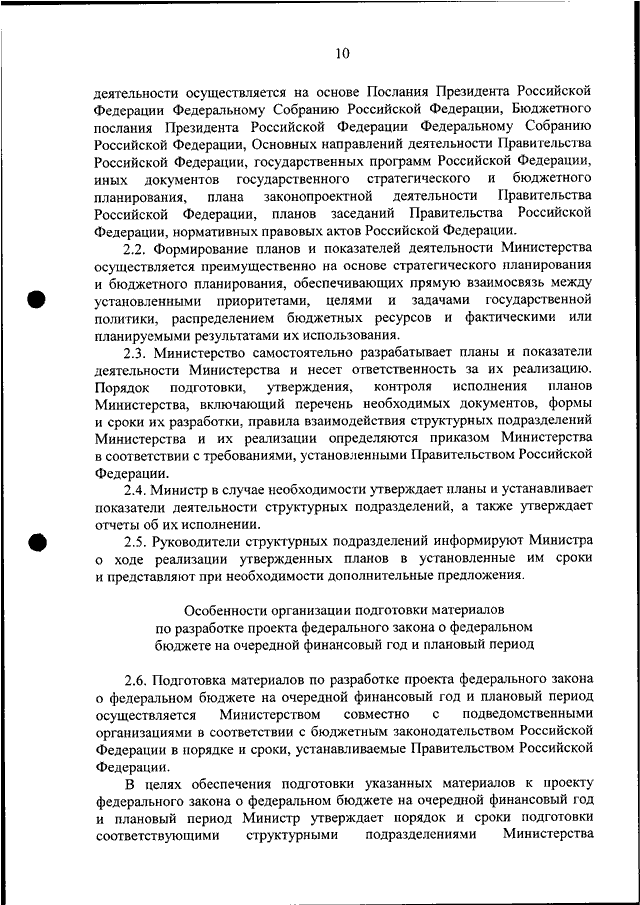 10

деятельности осуществляется на основе Послания Президента Российской Федерации Федеральному Собранию Российской Федерации, Бюджетного послания Президента Российской Федерации Федеральному Собранию Российской Федерации, Основных направлений деятельности Правительства Российской Федерации, государственных программ Российской Федерации, иных документов государственного стратегического и бюджетного планирования, плана законопроектной деятельности Правительства Российской Федерации, планов заседаний Правительства Российской Федерации, нормативных правовых актов Российской Федерации.

2.2. Формирование планов и показателей деятельности Министерства осуществляется преимущественно на основе стратегического планирования и бюджетного планирования, обеспечивающих прямую взаимосвязь между установленными приоритетами, целями и задачами государственной политики, распределением бюджетных ресурсов и фактическими или планируемыми результатами их использования.

2.3. Министерство самостоятельно разрабатывает планы и показатели деятельности Министерства и несет ответственность за их реализацию. Порядок подготовки, утверждения, контроля исполнения планов Министерства, включающий перечень необходимых документов, формы и сроки их разработки, правила взаимодействия структурных подразделений Министерства и их реализации определяются приказом Министерства в соответствии с требованиями, установленными Правительством Российской Федерации.

2.4. Министр в случае необходимости утверждает планы и устанавливает показатели деятельности структурных подразделений, а также утверждает отчеты об их исполнении.

2.5. Руководители структурных подразделений информируют Министра о ходе реализации утвержденных планов в установленные им сроки и представляют при необходимости дополнительные предложения.

Особенности организации подготовки материалов по разработке проекта федерального закона о федеральном бюджете на очередной финансовый год и плановый период

2.6. Подготовка материалов по разработке проекта федерального закона о федеральном бюджете на очередной финансовый год и плановый период осуществляется Министерством совместно с подведомственными организациями в соответствии с бюджетным законодательством Российской Федерации в порядке и сроки, устанавливаемые Правительством Российской Федерации.

В целях обеспечения подготовки указанных материалов к проекту федерального закона о федеральном бюджете на очередной финансовый год и плановый период Министр утверждает порядок и сроки подготовки соответствующими структурными подразделениями Министерства